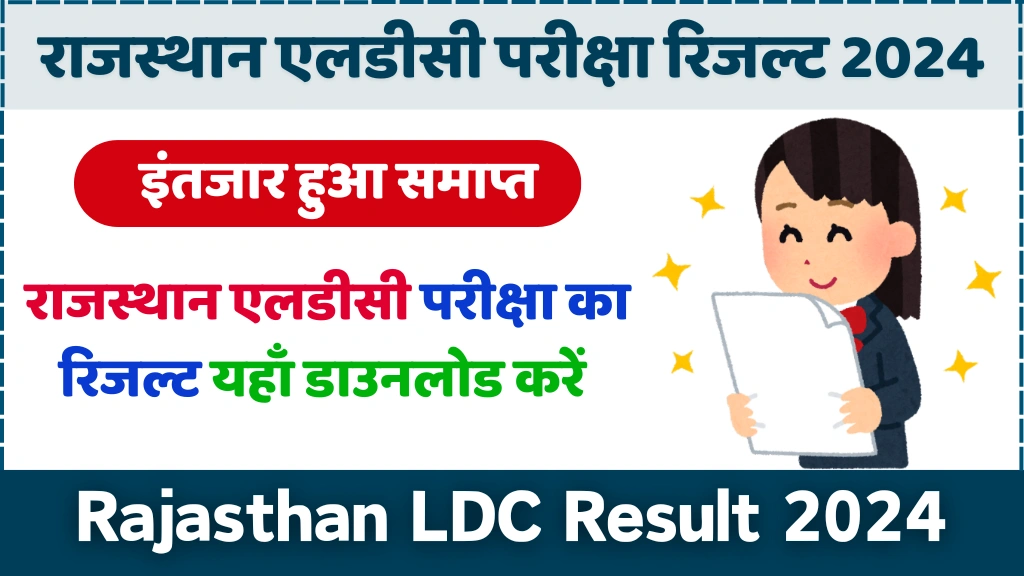 राजस्थान एलडीसी परीक्षा रिजल्ट 2024

इंतजार हुआ समाप्त

राजस्थान एलडीसी परीक्षा का रिजल्ट यहाँ डाउनलोड करें

Rajasthan LDC Result 2024